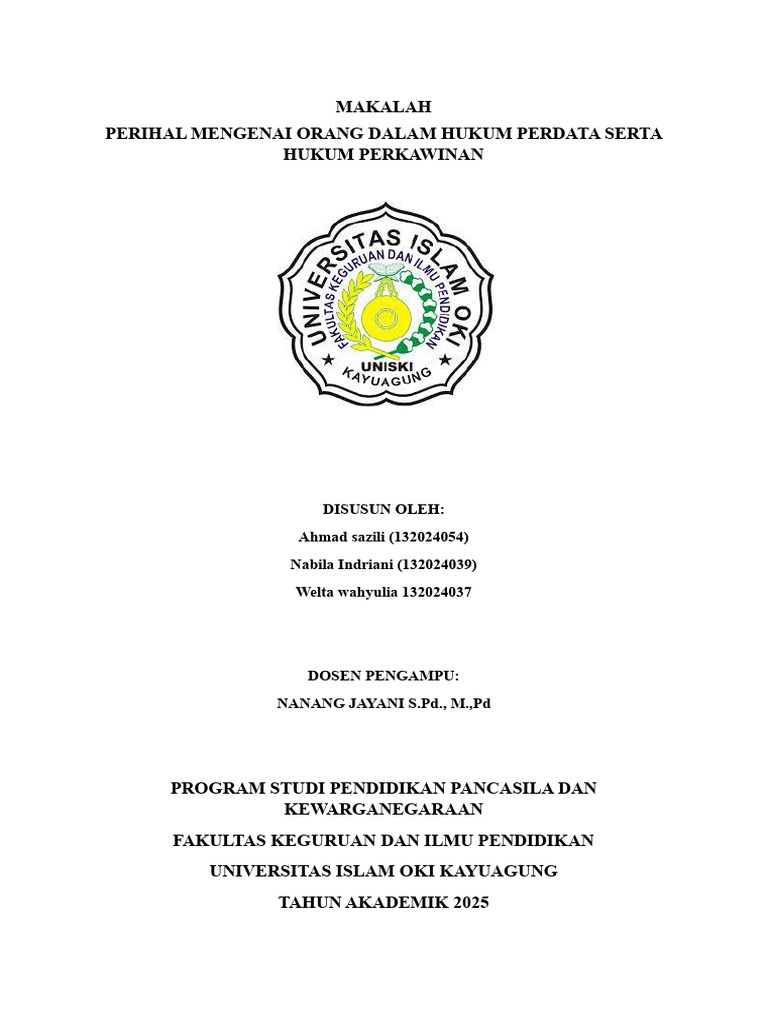 MAKALAH

PERIHAL MENGENAI ORANG DALAM HUKUM PERDATA SERTA HUKUM PERKAWINAN

UNIVERSITAS ISLAM OKI

FAKULTAS KEGURUAN DAN ILMU PENDIDIKAN

UNISKI

KAYUAGUNG

DISUSUN OLEH:

Ahmad sazili (132024054)

Nabila Indriani (132024039)

Welta wahyulia 132024037

DOSEN PENGAMPU:

NANANG JAYANI S.Pd., M.,Pd

PROGRAM STUDI PENDIDIKAN PANCASILA DAN KEWARGANEGARAAN

FAKULTAS KEGURUAN DAN ILMU PENDIDIKAN

UNIVERSITAS ISLAM OKI KAYUAGUNG

TAHUN AKADEMIK 2025